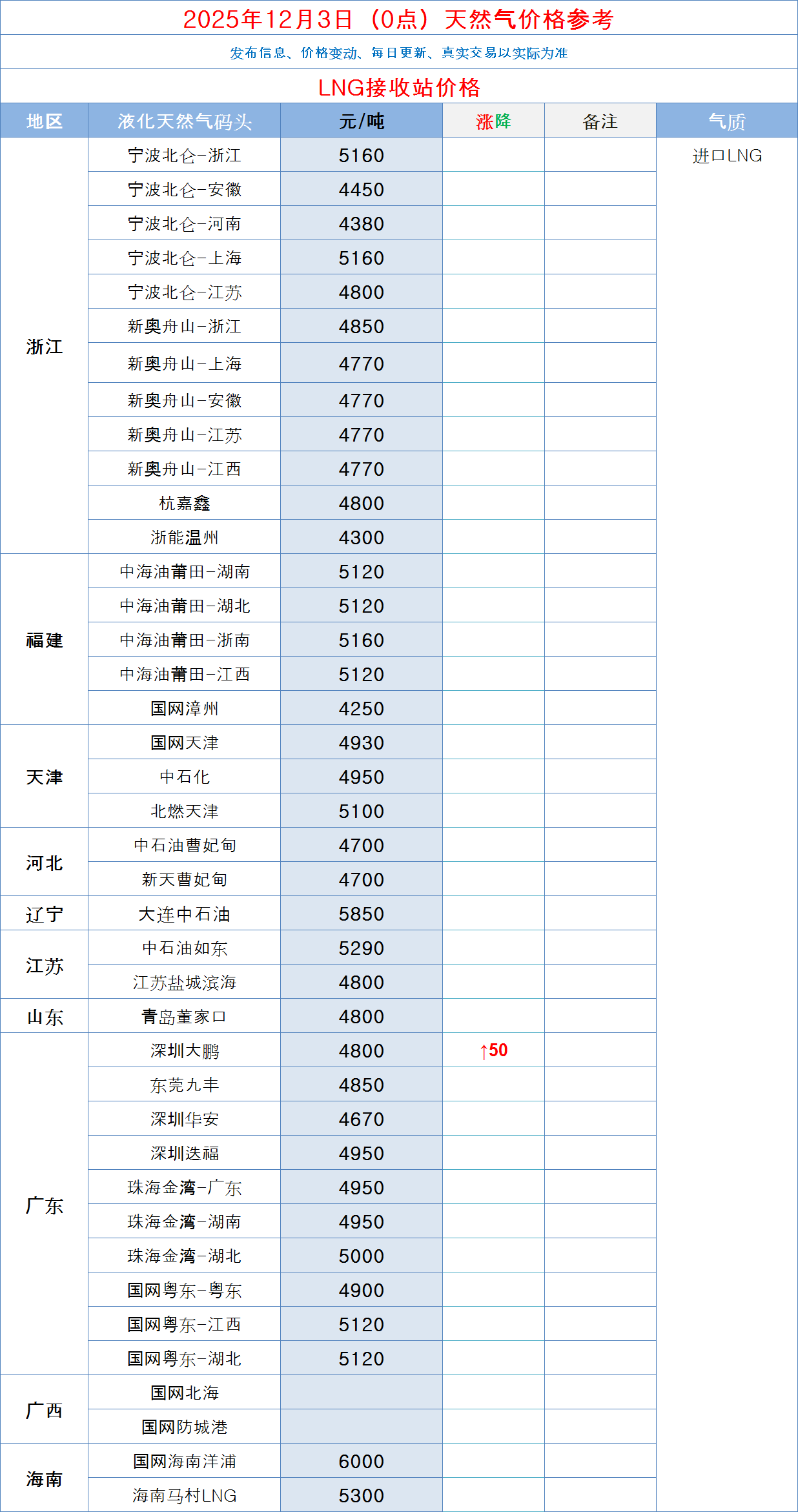 2025年12月3日（0点）天然气价格参考

发布信息、价格变动、每日更新、真实交易以实际为准

LNG接收站价格

| 地区 | 液化天然气码头 | 元/吨 | 涨降 | 备注 | 气质 |
|---|---|---|---|---|---|
| 浙江 | 宁波北仑-浙江 | 5160 | | | 进口LNG |
| | 宁波北仑-安徽 | 4450 | | | |
| | 宁波北仑-河南 | 4380 | | | |
| | 宁波北仑-上海 | 5160 | | | |
| | 宁波北仑-江苏 | 4800 | | | |
| | 新奥舟山-浙江 | 4850 | | | |
| | 新奥舟山-上海 | 4770 | | | |
| | 新奥舟山-安徽 | 4770 | | | |
| | 新奥舟山-江苏 | 4770 | | | |
| | 新奥舟山-江西 | 4770 | | | |
| | 杭嘉鑫 | 4800 | | | |
| | 浙能温州 | 4300 | | | |
| 福建 | 中海油莆田-湖南 | 5120 | | | |
| | 中海油莆田-湖北 | 5120 | | | |
| | 中海油莆田-浙南 | 5160 | | | |
| | 中海油莆田-江西 | 5120 | | | |
| | 国网漳州 | 4250 | | | |
| 天津 | 国网天津 | 4930 | | | |
| | 中石化 | 4950 | | | |
| | 北燃天津 | 5100 | | | |
| 河北 | 中石油曹妃甸 | 4700 | | | |
| | 新天曹妃甸 | 4700 | | | |
| 辽宁 | 大连中石油 | 5850 | | | |
| 江苏 | 中石油如东 | 5290 | | | |
| | 江苏盐城滨海 | 4800 | | | |
| 山东 | 青岛董家口 | 4800 | | | |
| 广东 | 深圳大鹏 | 4800 | ↑50 | | |
| | 东莞九丰 | 4850 | | | |
| | 深圳华安 | 4670 | | | |
| | 深圳迭福 | 4950 | | | |
| | 珠海金湾-广东 | 4950 | | | |
| | 珠海金湾-湖南 | 4950 | | | |
| | 珠海金湾-湖北 | 5000 | | | |
| | 国网粤东-粤东 | 4900 | | | |
| | 国网粤东-江西 | 5120 | | | |
| | 国网粤东-湖北 | 5120 | | | |
| 广西 | 国网北海 | | | | |
| | 国网防城港 | | | | |
| 海南 | 国网海南洋浦 | 6000 | | | |
| | 海南马村LNG | 5300 | | | |